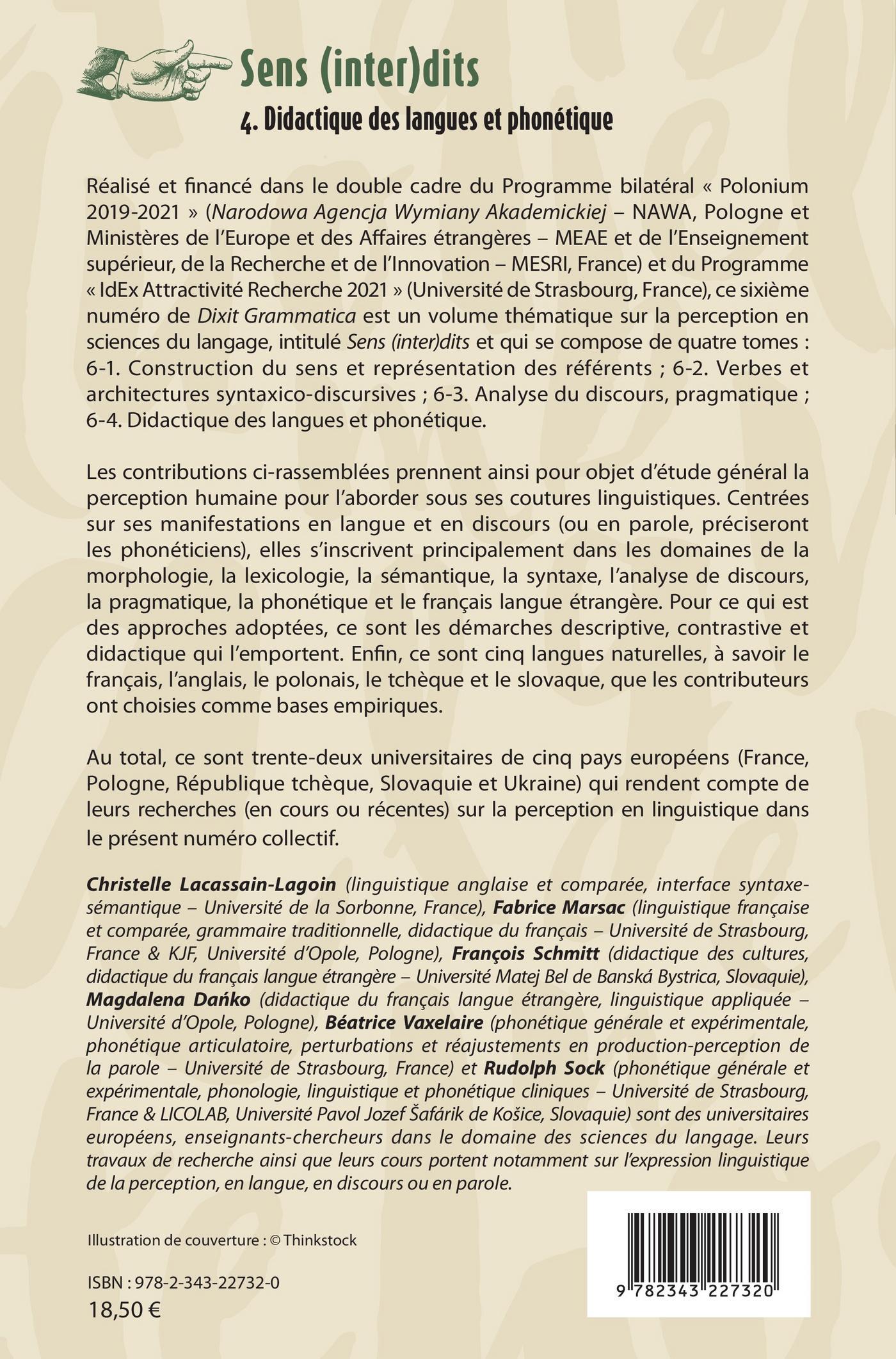 Sens (inter)dits

4. Didactique des langues et phonétique

Réalisé et financé dans le double cadre du Programme bilatéral « Polonium 2019-2021 » (Narodowa Agencja Wymiany Akademickiej – NAWA, Pologne et Ministères de l'Europe et des Affaires étrangères – MEAE et de l'Enseignement supérieur, de la Recherche et de l'Innovation – MESRI, France) et du Programme « IdEx Attractivité Recherche 2021 » (Université de Strasbourg, France), ce sixième numéro de Dixit Grammatica est un volume thématique sur la perception en sciences du langage, intitulé Sens (inter)dits et qui se compose de quatre tomes : 6-1. Construction du sens et représentation des référents ; 6-2. Verbes et architectures syntaxico-discursives ; 6-3. Analyse du discours, pragmatique ; 6-4. Didactique des langues et phonétique.

Les contributions ci-rassemblées prennent ainsi pour objet d'étude général la perception humaine pour l'aborder sous ses coutures linguistiques. Centrées sur ses manifestations en langue et en discours (ou en parole, préciseront les phonéticiens), elles s'inscrivent principalement dans les domaines de la morphologie, la lexicologie, la sémantique, la syntaxe, l'analyse de discours, la pragmatique, la phonétique et le français langue étrangère. Pour ce qui est des approches adoptées, ce sont les démarches descriptive, contrastive et didactique qui l'emportent. Enfin, ce sont cinq langues naturelles, à savoir le français, l'anglais, le polonais, le tchèque et le slovaque, que les contributeurs ont choisies comme bases empiriques.

Au total, ce sont trente-deux universitaires de cinq pays européens (France, Pologne, République tchèque, Slovaquie et Ukraine) qui rendent compte de leurs recherches (en cours ou récentes) sur la perception en linguistique dans le présent numéro collectif.

Christelle Lacassain-Lagoin (linguistique anglaise et comparée, interface syntaxe-sémantique – Université de la Sorbonne, France), Fabrice Marsac (linguistique française et comparée, grammaire traditionnelle, didactique du français – Université de Strasbourg, France & KJF, Université d'Opole, Pologne), François Schmitt (didactique des cultures, didactique du français langue étrangère – Université Matej Bel de Banská Bystrica, Slovaquie), Magdalena Dańko (didactique du français langue étrangère, linguistique appliquée – Université d'Opole, Pologne), Béatrice Vaxelaire (phonétique générale et expérimentale, phonétique articulatoire, perturbations et réajustements en production-perception de la parole – Université de Strasbourg, France) et Rudolph Sock (phonétique générale et expérimentale, phonologie, linguistique et phonétique cliniques – Université de Strasbourg, France & LICOLAB, Université Pavol Jozef Šafárik de Košice, Slovaquie) sont des universitaires européens, enseignants-chercheurs dans le domaine des sciences du langage. Leurs travaux de recherche ainsi que leurs cours portent notamment sur l'expression linguistique de la perception, en langue, en discours ou en parole.

Illustration de couverture : © Thinkstock

ISBN : 978-2-343-22732-0
18,50 €

9 782343 227320